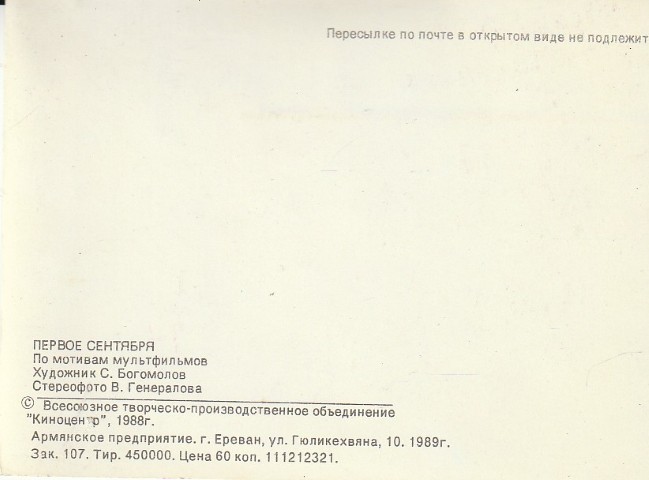 Пересылке по почте в открытом виде не подлежит

ПЕРВОЕ СЕНТЯБРЯ
По мотивам мультфильмов
Художник С. Богомолов
Стереофото В. Генералова

© Всесоюзное творческо-производственное объединение "Киноцентр", 1988г.

Армянское предприятие. г. Ереван, ул. Гюликехвяна, 10. 1989г.
Зак. 107. Тир. 450000. Цена 60 коп. 111212321.